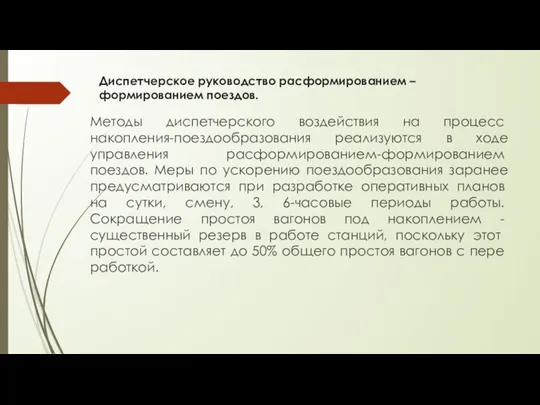 Диспетчерское руководство расформированием – формированием поездов.

Методы диспетчерского воздействия на процесс накопления-поездообразования реализуются в ходе управления расформированием-формированием поездов. Меры по ускорению поездообразования заранее предусматриваются при разработке оперативных планов на сутки, смену, 3, 6-часовые периоды работы. Сокращение простоя вагонов под накоплением - существенный резерв в работе станций, поскольку этот простой составляет до 50% общего простоя вагонов с пере работкой.